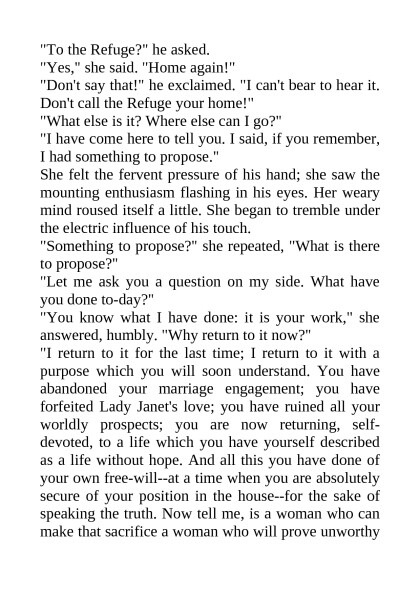 "To the Refuge?" he asked.
"Yes," she said. "Home again!"
"Don't say that!" he exclaimed. "I can't bear to hear it. Don't call the Refuge your home!"
"What else is it? Where else can I go?"
"I have come here to tell you. I said, if you remember, I had something to propose."
She felt the fervent pressure of his hand; she saw the mounting enthusiasm flashing in his eyes. Her weary mind roused itself a little. She began to tremble under the electric influence of his touch.
"Something to propose?" she repeated, "What is there to propose?"
"Let me ask you a question on my side. What have you done to-day?"
"You know what I have done: it is your work," she answered, humbly. "Why return to it now?"
"I return to it for the last time; I return to it with a purpose which you will soon understand. You have abandoned your marriage engagement; you have forfeited Lady Janet's love; you have ruined all your worldly prospects; you are now returning, self-devoted, to a life which you have yourself described as a life without hope. And all this you have done of your own free-will--at a time when you are absolutely secure of your position in the house--for the sake of speaking the truth. Now tell me, is a woman who can make that sacrifice a woman who will prove unworthy